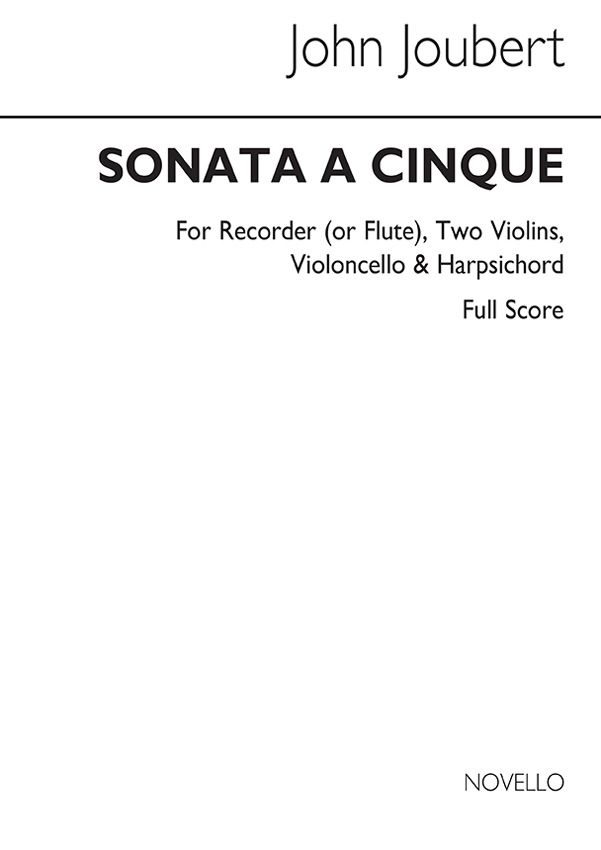 John Joubert

SONATA A CINQUE

For Recorder (or Flute), Two Violins,
Violoncello & Harpsichord

Full Score

NOVELLO